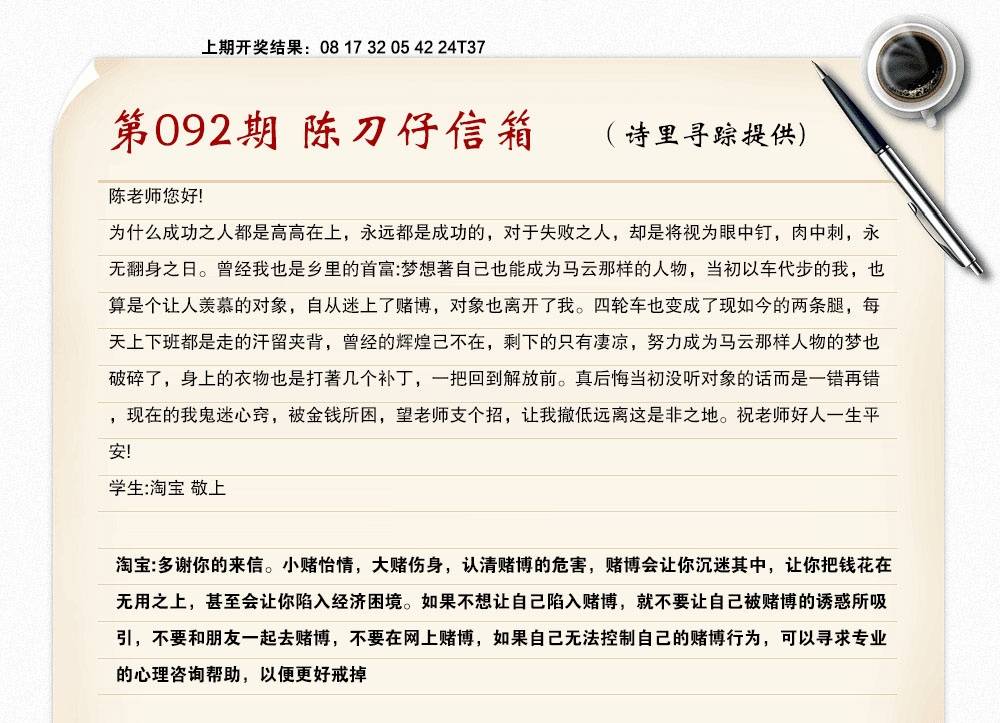 上期开奖结果：08 17 32 05 42 24T37

第092期 陈刀仔信箱

（诗里寻踪提供）

陈老师您好!

为什么成功之人都是高高在上，永远都是成功的，对于失败之人，却是将视为眼中钉，肉中刺，永无翻身之日。曾经我也是乡里的首富:梦想著自己也能成为马云那样的人物，当初以车代步的我，也算是个让人羡慕的对象，自从迷上了赌博，对象也离开了我。四轮车也变成了现如今的两条腿，每天上下班都是走的汗留夹背，曾经的辉煌己不在，剩下的只有凄凉，努力成为马云那样人物的梦也破碎了，身上的衣物也是打著几个补丁，一把回到解放前。真后悔当初没听对象的话而是一错再错，现在的我鬼迷心窍，被金钱所困，望老师支个招，让我撤低远离这是非之地。祝老师好人一生平安!

学生:淘宝 敬上

淘宝:多谢你的来信。小赌怡情，大赌伤身，认清赌博的危害，赌博会让你沉迷其中，让你把钱花在无用之上，甚至会让你陷入经济困境。如果不想让自己陷入赌博，就不要让自己被赌博的诱惑所吸引，不要和朋友一起去赌博，不要在网上赌博，如果自己无法控制自己的赌博行为，可以寻求专业的心理咨询帮助，以便更好戒掉